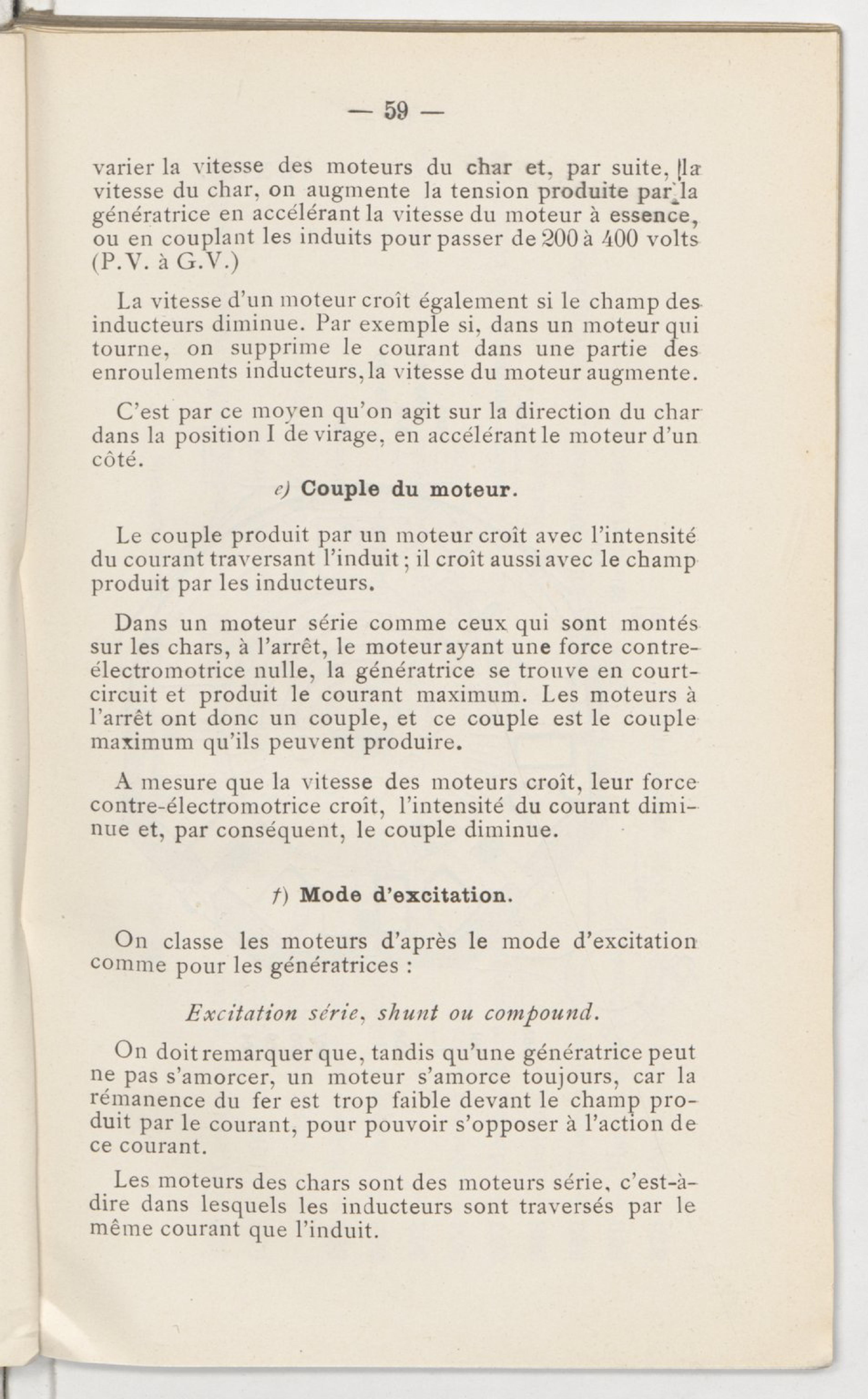 — 59 —

varier la vitesse des moteurs du char et, par suite, la vitesse du char, on augmente la tension produite par la génératrice en accélérant la vitesse du moteur à essence, ou en couplant les induits pour passer de 200 à 400 volts (P.V. à G.V.)

La vitesse d'un moteur croît également si le champ des inducteurs diminue. Par exemple si, dans un moteur qui tourne, on supprime le courant dans une partie des enroulements inducteurs, la vitesse du moteur augmente.

C'est par ce moyen qu'on agit sur la direction du char dans la position I de virage, en accélérant le moteur d'un côté.

e) Couple du moteur.

Le couple produit par un moteur croît avec l'intensité du courant traversant l'induit ; il croît aussi avec le champ produit par les inducteurs.

Dans un moteur série comme ceux qui sont montés sur les chars, à l'arrêt, le moteur ayant une force contre-électromotrice nulle, la génératrice se trouve en court-circuit et produit le courant maximum. Les moteurs à l'arrêt ont donc un couple, et ce couple est le couple maximum qu'ils peuvent produire.

A mesure que la vitesse des moteurs croît, leur force contre-électromotrice croît, l'intensité du courant diminue et, par conséquent, le couple diminue.

f) Mode d'excitation.

On classe les moteurs d'après le mode d'excitation comme pour les génératrices :

Excitation série, shunt ou compound.

On doit remarquer que, tandis qu'une génératrice peut ne pas s'amorcer, un moteur s'amorce toujours, car la rémanence du fer est trop faible devant le champ produit par le courant, pour pouvoir s'opposer à l'action de ce courant.

Les moteurs des chars sont des moteurs série, c'est-à-dire dans lesquels les inducteurs sont traversés par le même courant que l'induit.